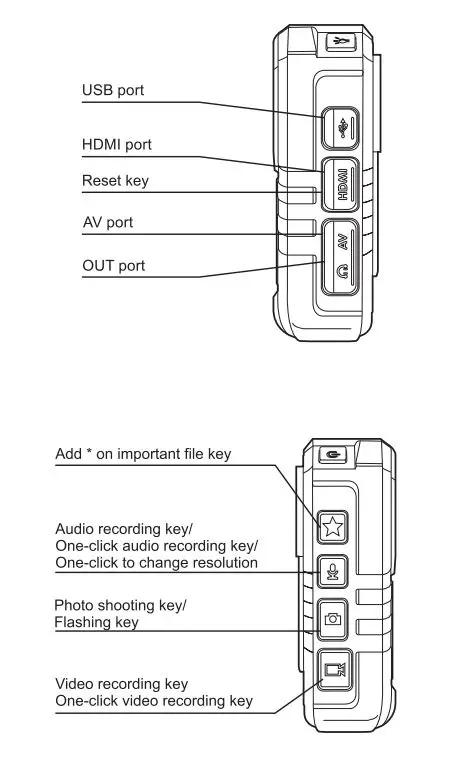 USB port

HDMI port

Reset key

AV port

OUT port

HDMI

AV

Add * on important file key

Audio recording key/
One-click audio recording key/
One-click to change resolution

Photo shooting key/
Flashing key

Video recording key
One-click video recording key